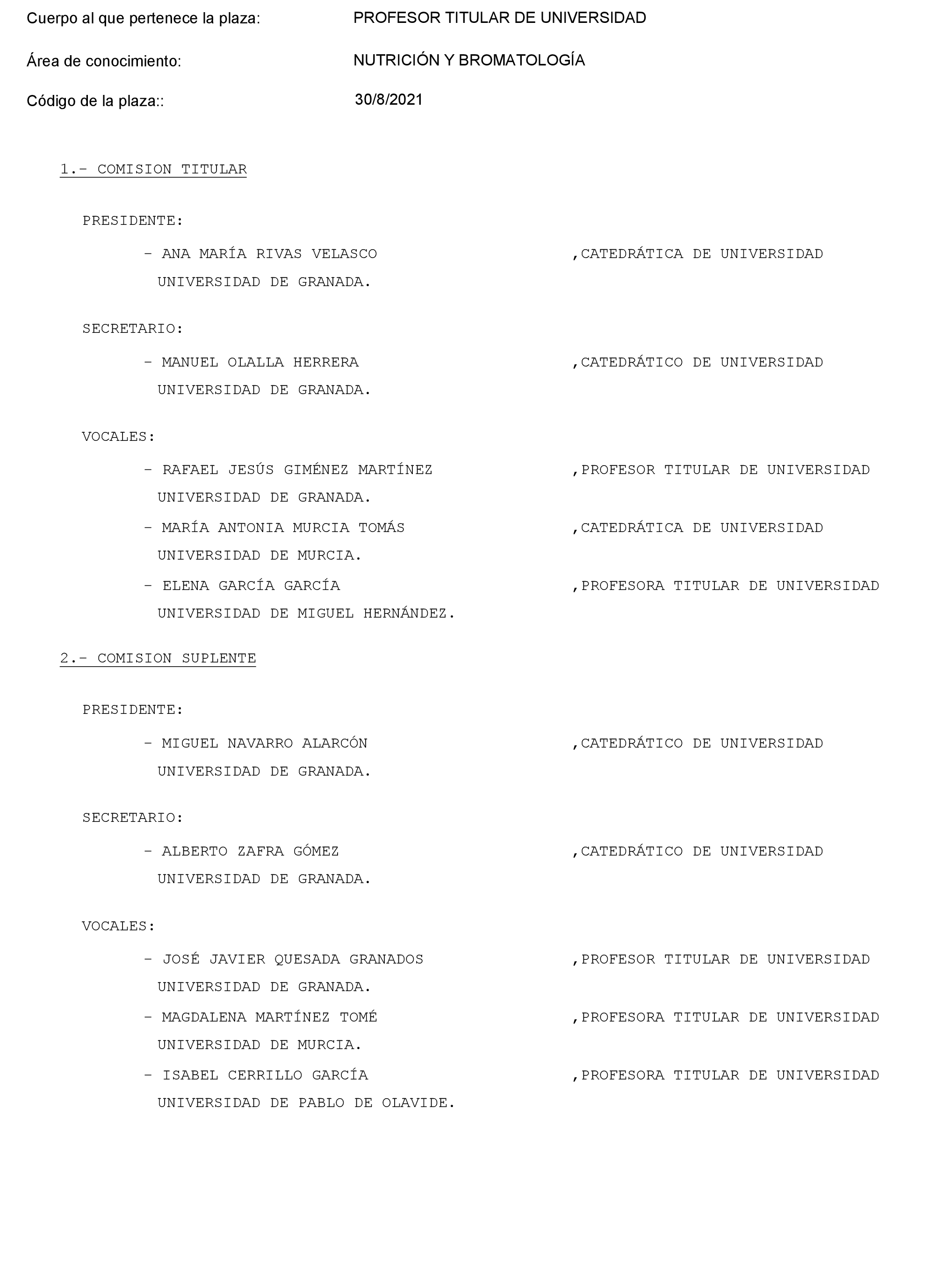 Cuerpo al que pertenece la plaza: PROFESOR TITULAR DE UNIVERSIDAD

Área de conocimiento: NUTRICIÓN Y BROMATOLOGÍA

Código de la plaza:: 30/8/2021

1.- COMISION TITULAR

PRESIDENTE:

- ANA MARÍA RIVAS VELASCO ,CATEDRÁTICA DE UNIVERSIDAD
UNIVERSIDAD DE GRANADA.

SECRETARIO:

- MANUEL OLALLA HERRERA ,CATEDRÁTICO DE UNIVERSIDAD
UNIVERSIDAD DE GRANADA.

VOCALES:

- RAFAEL JESÚS GIMÉNEZ MARTÍNEZ ,PROFESOR TITULAR DE UNIVERSIDAD
UNIVERSIDAD DE GRANADA.

- MARÍA ANTONIA MURCIA TOMÁS ,CATEDRÁTICA DE UNIVERSIDAD
UNIVERSIDAD DE MURCIA.

- ELENA GARCÍA GARCÍA ,PROFESORA TITULAR DE UNIVERSIDAD
UNIVERSIDAD DE MIGUEL HERNÁNDEZ.

2.- COMISION SUPLENTE

PRESIDENTE:

- MIGUEL NAVARRO ALARCÓN ,CATEDRÁTICO DE UNIVERSIDAD
UNIVERSIDAD DE GRANADA.

SECRETARIO:

- ALBERTO ZAFRA GÓMEZ ,CATEDRÁTICO DE UNIVERSIDAD
UNIVERSIDAD DE GRANADA.

VOCALES:

- JOSÉ JAVIER QUESADA GRANADOS ,PROFESOR TITULAR DE UNIVERSIDAD
UNIVERSIDAD DE GRANADA.

- MAGDALENA MARTÍNEZ TOMÉ ,PROFESORA TITULAR DE UNIVERSIDAD
UNIVERSIDAD DE MURCIA.

- ISABEL CERRILLO GARCÍA ,PROFESORA TITULAR DE UNIVERSIDAD
UNIVERSIDAD DE PABLO DE OLAVIDE.